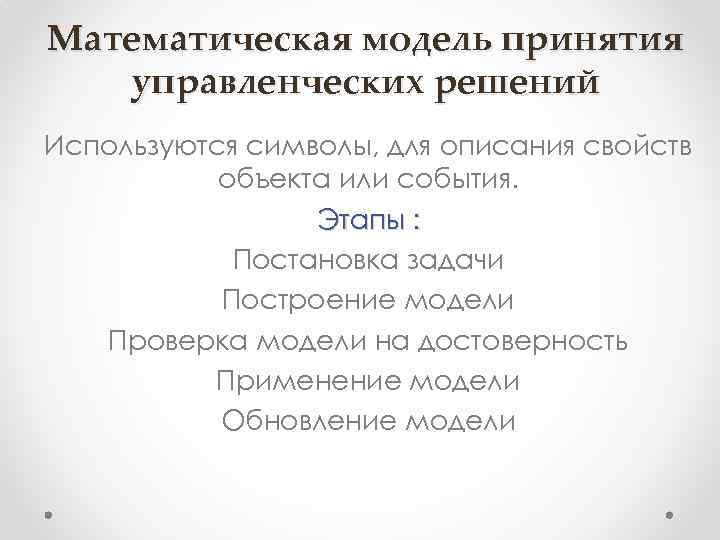 Математическая модель принятия управленческих решений

Используются символы, для описания свойств объекта или события.

Этапы :

Постановка задачи

Построение модели

Проверка модели на достоверность

Применение модели

Обновление модели